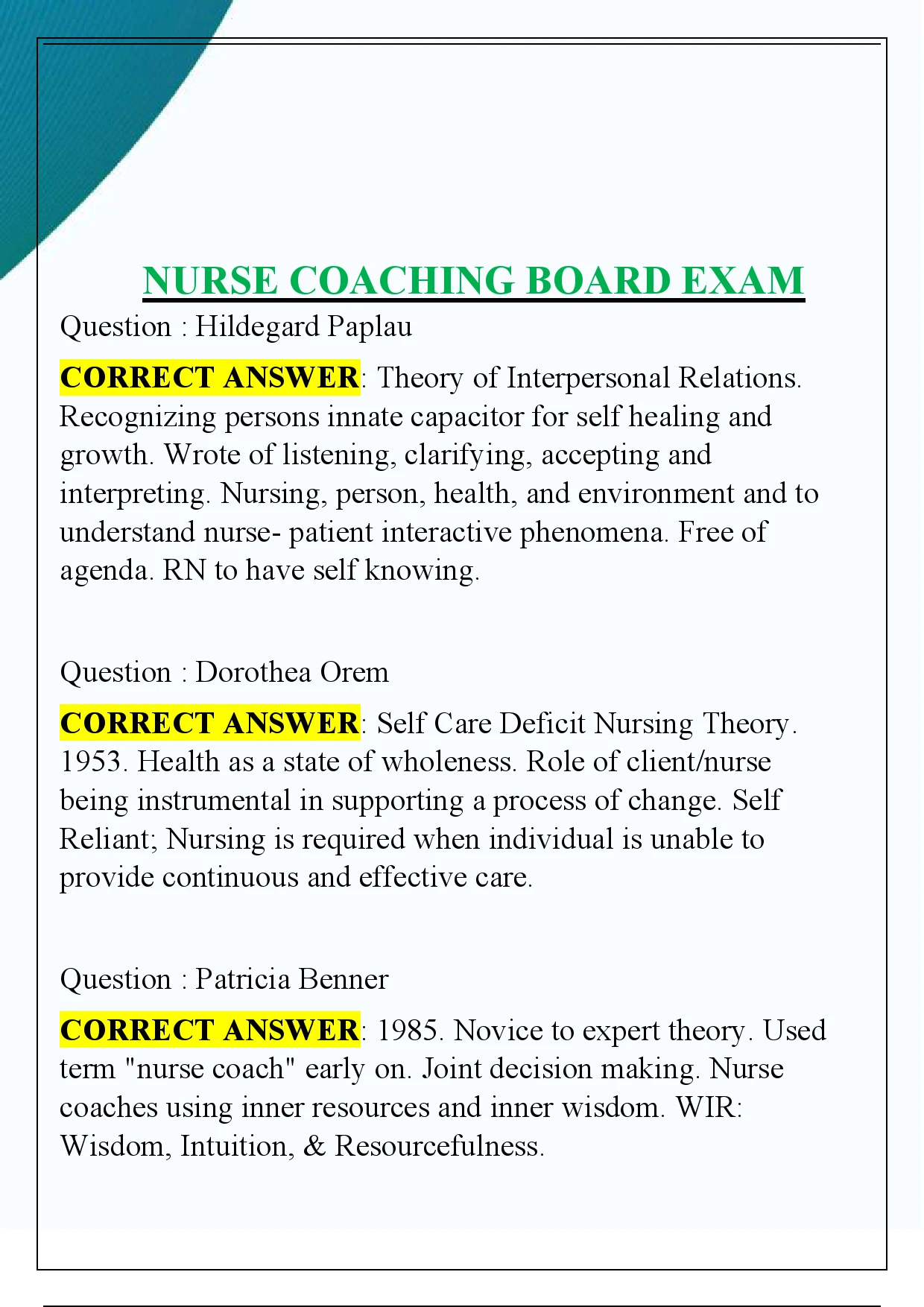 NURSE COACHING BOARD EXAM

Question : Hildegard Paplau

CORRECT ANSWER: Theory of Interpersonal Relations. Recognizing persons innate capacitor for self healing and growth. Wrote of listening, clarifying, accepting and interpreting. Nursing, person, health, and environment and to understand nurse- patient interactive phenomena. Free of agenda. RN to have self knowing.

Question : Dorothea Orem

CORRECT ANSWER: Self Care Deficit Nursing Theory. 1953. Health as a state of wholeness. Role of client/nurse being instrumental in supporting a process of change. Self Reliant; Nursing is required when individual is unable to provide continuous and effective care.

Question : Patricia Benner

CORRECT ANSWER: 1985. Novice to expert theory. Used term "nurse coach" early on. Joint decision making. Nurse coaches using inner resources and inner wisdom. WIR: Wisdom, Intuition, & Resourcefulness.